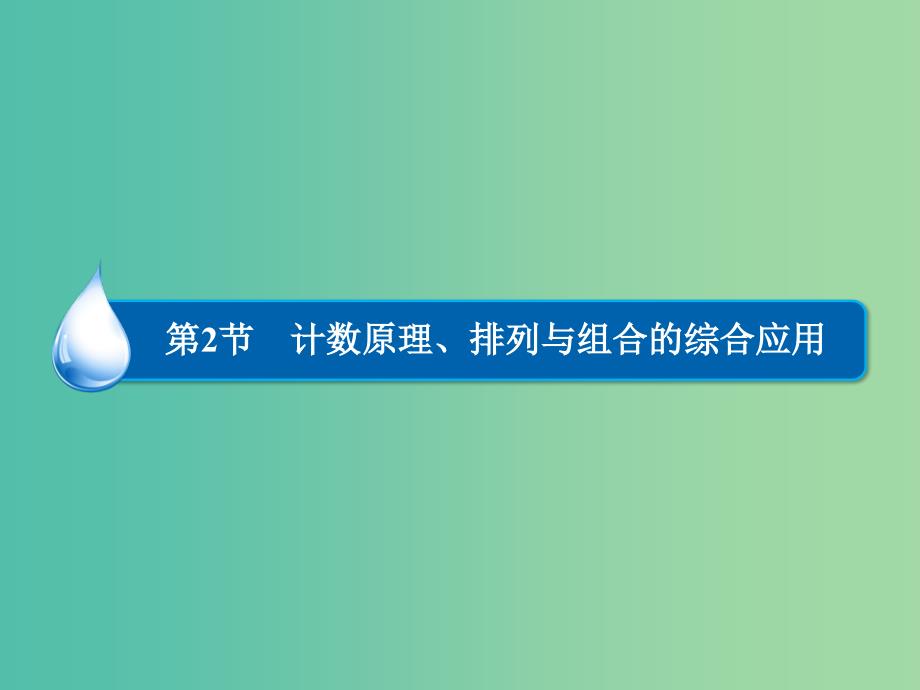 第2节　计数原理、排列与组合的综合应用